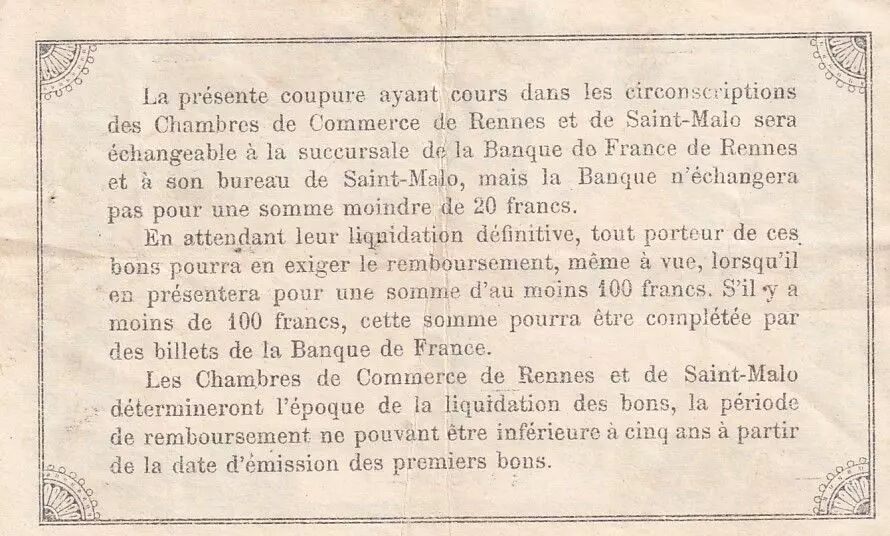 La présente coupure ayant cours dans les circonscriptions des Chambres de Commerce de Rennes et de Saint-Malo sera échangeable à la succursale de la Banque do France de Rennes et à son bureau de Saint-Malo, mais la Banque n'échangera pas pour une somme moindre de 20 francs.

En attendant leur liquidation définitive, tout porteur de ces bons pourra en exiger le remboursement, même à vue, lorsqu'il en présentera pour une somme d'au moins 100 francs. S'il y a moins de 100 francs, cette somme pourra être complétée par des billets de la Banque de France.

Les Chambres de Commerce de Rennes et de Saint-Malo détermineront l'époque de la liquidation des bons, la période de remboursement ne pouvant être inférieure à cinq ans à partir de la date d'émission des premiers bons.